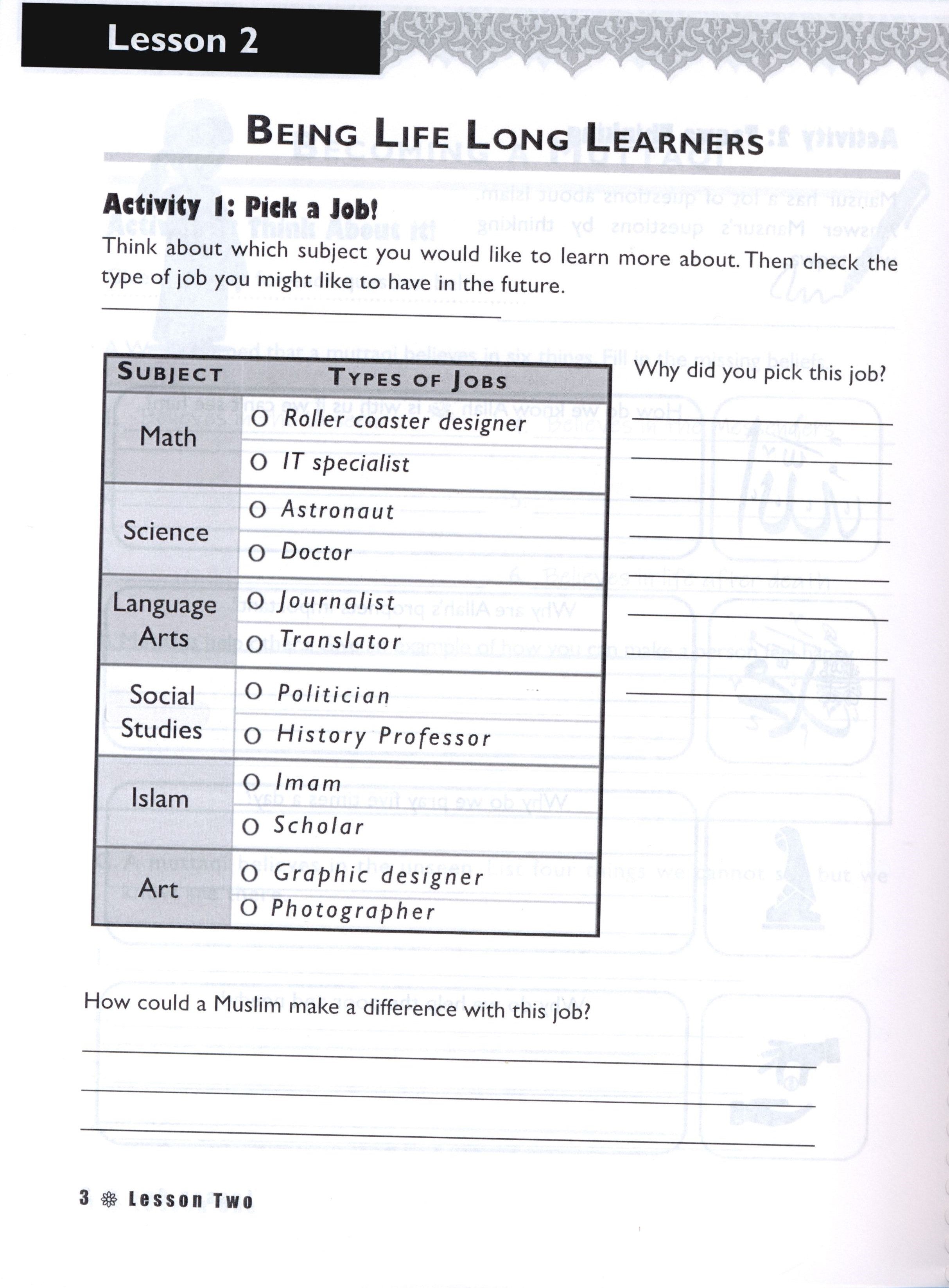 Lesson 2

BEING LIFE LONG LEARNERS

Activity 1: Pick a Job!

Think about which subject you would like to learn more about. Then check the type of job you might like to have in the future.

| SUBJECT | TYPES OF JOBS |
|---|---|
| Math | O Roller coaster designer |
| | O IT specialist |
| Science | O Astronaut |
| | O Doctor |
| Language Arts | O Journalist |
| | O Translator |
| Social Studies | O Politician |
| | O History Professor |
| Islam | O Imam |
| | O Scholar |
| Art | O Graphic designer |
| | O Photographer |

Why did you pick this job?

How could a Muslim make a difference with this job?

3 Lesson Two